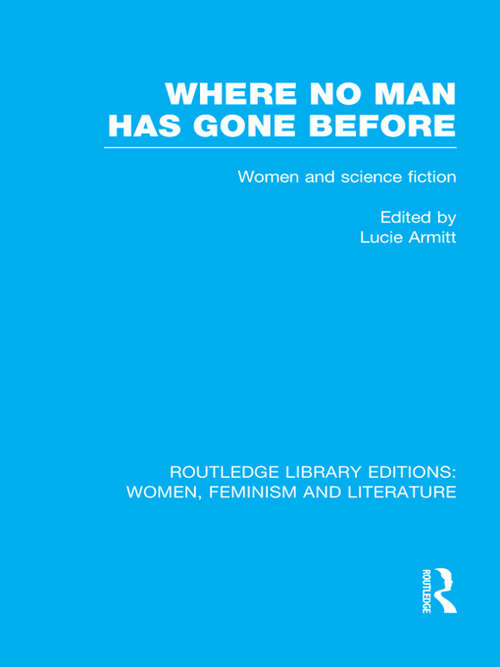 WHERE NO MAN HAS GONE BEFORE

Women and science fiction

Edited by
Lucie Armitt

ROUTLEDGE LIBRARY EDITIONS: WOMEN, FEMINISM AND LITERATURE

ROUTLEDGE